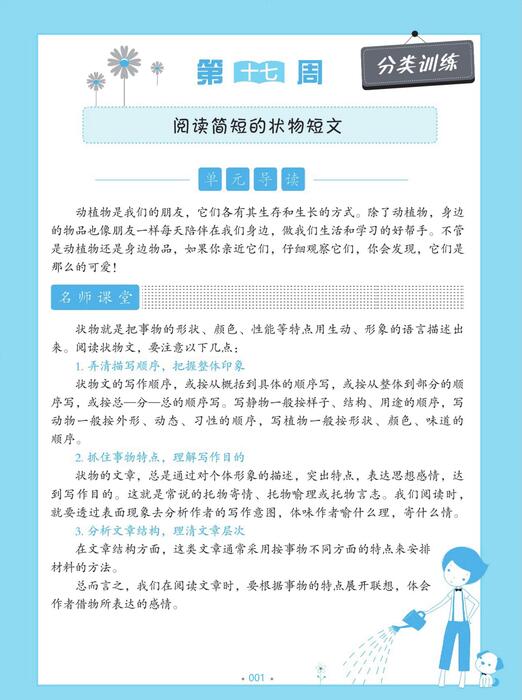 第十七周

分类训练

阅读简短的状物短文

单元导读

动植物是我们的朋友，它们各有其生存和生长的方式。除了动植物，身边的物品也像朋友一样每天陪伴在我们身边，做我们生活和学习的好帮手。不管是动植物还是身边物品，如果你亲近它们，仔细观察它们，你会发现，它们是那么的可爱！

名师课堂

状物就是把事物的形状、颜色、性能等特点用生动、形象的语言描述出来。阅读状物文，要注意以下几点：

1. 弄清描写顺序，把握整体印象

状物文的写作顺序，或按从概括到具体的顺序写，或按从整体到部分的顺序写，或按总—分—总的顺序写。写静物一般按样子、结构、用途的顺序，写动物一般按外形、动态、习性的顺序，写植物一般按形状、颜色、味道的顺序。

2. 抓住事物特点，理解写作目的

状物的文章，总是通过对个体形象的描述，突出特点，表达思想感情，达到写作目的。这就是常说的托物寄情、托物喻理或托物言志。我们阅读时，就要透过表面现象去分析作者的写作意图，体味作者喻什么理，寄什么情。

3. 分析文章结构，理清文章层次

在文章结构方面，这类文章通常采用按事物不同方面的特点来安排材料的方法。

总而言之，我们在阅读文章时，要根据事物的特点展开联想，体会作者借物所表达的感情。

• 001 •